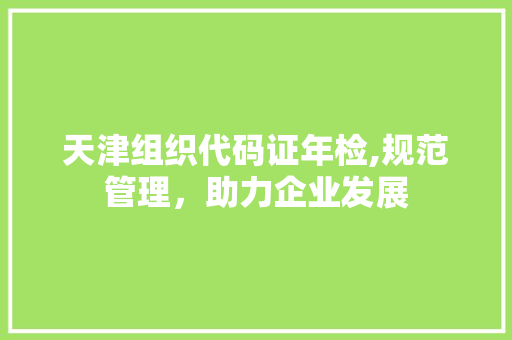 天津组织代码证年检,规范管理，助力企业发展